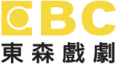 EBC
東森戲劇